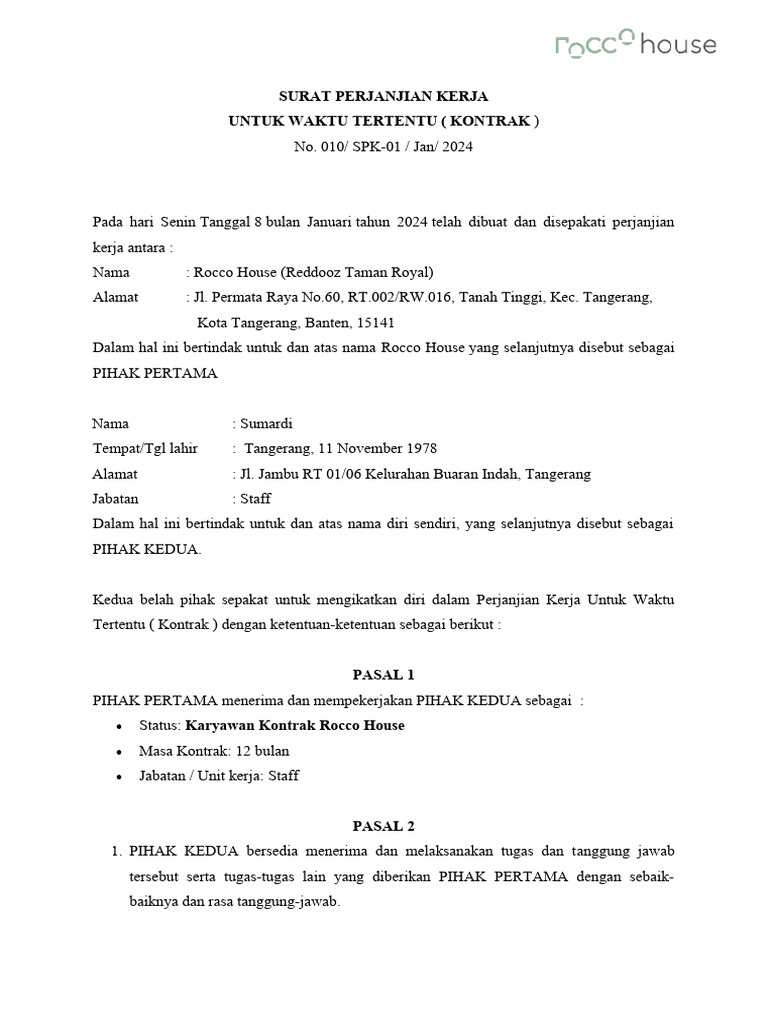 rocco house

SURAT PERJANJIAN KERJA
UNTUK WAKTU TERTENTU ( KONTRAK )
No. 010/ SPK-01 / Jan/ 2024

Pada hari Senin Tanggal 8 bulan Januari tahun 2024 telah dibuat dan disepakati perjanjian kerja antara :
Nama : Rocco House (Reddooz Taman Royal)
Alamat : Jl. Permata Raya No.60, RT.002/RW.016, Tanah Tinggi, Kec. Tangerang, Kota Tangerang, Banten, 15141
Dalam hal ini bertindak untuk dan atas nama Rocco House yang selanjutnya disebut sebagai PIHAK PERTAMA

Nama : Sumardi
Tempat/Tgl lahir : Tangerang, 11 November 1978
Alamat : Jl. Jambu RT 01/06 Kelurahan Buaran Indah, Tangerang
Jabatan : Staff
Dalam hal ini bertindak untuk dan atas nama diri sendiri, yang selanjutnya disebut sebagai PIHAK KEDUA.

Kedua belah pihak sepakat untuk mengikatkan diri dalam Perjanjian Kerja Untuk Waktu Tertentu ( Kontrak ) dengan ketentuan-ketentuan sebagai berikut :

PASAL 1
PIHAK PERTAMA menerima dan mempekerjakan PIHAK KEDUA sebagai :
• Status: Karyawan Kontrak Rocco House
• Masa Kontrak: 12 bulan
• Jabatan / Unit kerja: Staff

PASAL 2
1. PIHAK KEDUA bersedia menerima dan melaksanakan tugas dan tanggung jawab tersebut serta tugas-tugas lain yang diberikan PIHAK PERTAMA dengan sebaik-baiknya dan rasa tanggung-jawab.